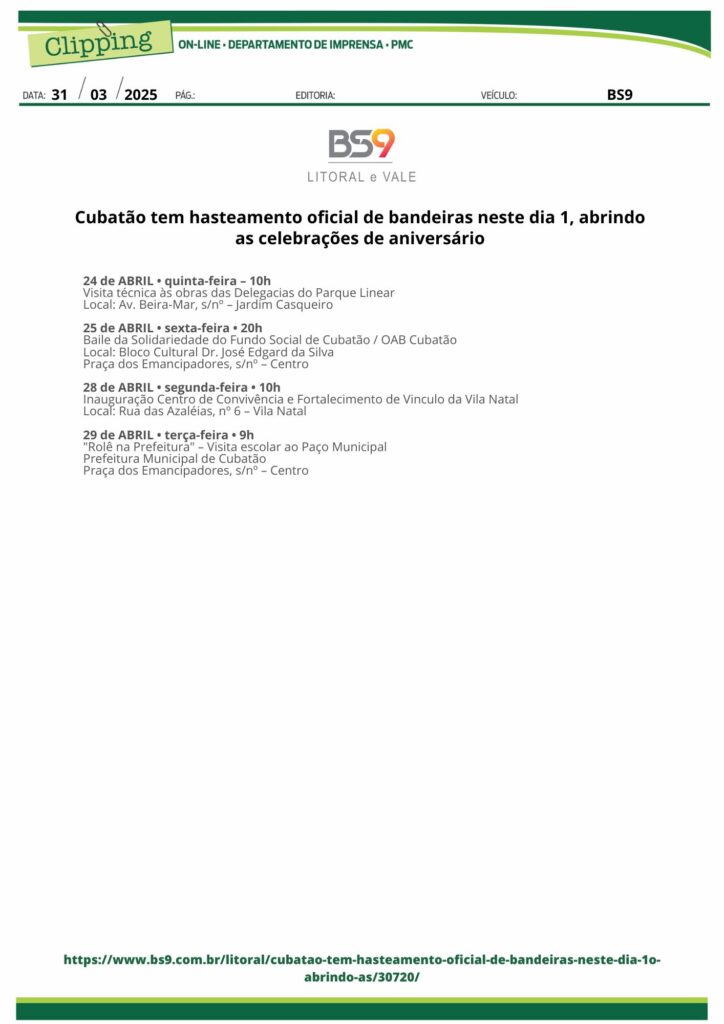 Clipping ON-LINE • DEPARTAMENTO DE IMPRENSA • PMC

DATA: 31 / 03 / 2025 PÁG.: EDITORIA: VEÍCULO: BS9

BS9
LITORAL e VALE

Cubatão tem hasteamento oficial de bandeiras neste dia 1, abrindo as celebrações de aniversário

24 de ABRIL • quinta-feira – 10h
Visita técnica às obras das Delegacias do Parque Linear
Local: Av. Beira-Mar, s/nº – Jardim Casqueiro

25 de ABRIL • sexta-feira • 20h
Baile da Solidariedade do Fundo Social de Cubatão / OAB Cubatão
Local: Bloco Cultural Dr. José Edgard da Silva
Praça dos Emancipadores, s/nº – Centro

28 de ABRIL • segunda-feira • 10h
Inauguração Centro de Convivência e Fortalecimento de Vinculo da Vila Natal
Local: Rua das Azaléias, nº 6 – Vila Natal

29 de ABRIL • terça-feira • 9h
"Rolê na Prefeitura" – Visita escolar ao Paço Municipal
Prefeitura Municipal de Cubatão
Praça dos Emancipadores, s/nº – Centro

https://www.bs9.com.br/litoral/cubatao-tem-hasteamento-oficial-de-bandeiras-neste-dia-1o-abrindo-as/30720/